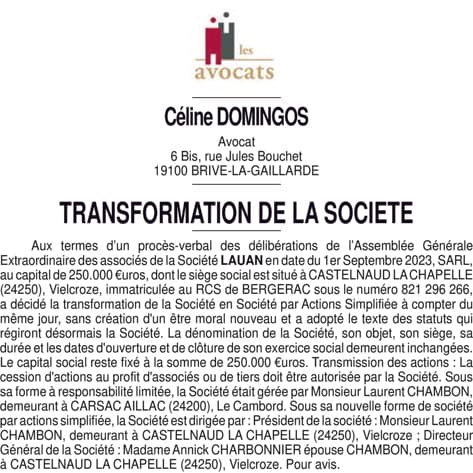 les
avocats

Céline DOMINGOS

Avocat
6 Bis, rue Jules Bouchet
19100 BRIVE-LA-GAILLARDE

TRANSFORMATION DE LA SOCIETE

Aux termes d'un procès-verbal des délibérations de l'Assemblée Générale Extraordinaire des associés de la Société LAUAN en date du 1er Septembre 2023, SARL, au capital de 250.000 €uros, dont le siège social est situé à CASTELNAUD LA CHAPELLE (24250), Vielcroze, immatriculée au RCS de BERGERAC sous le numéro 821 296 266, a décidé la transformation de la Société en Société par Actions Simplifiée à compter du même jour, sans création d'un être moral nouveau et a adopté le texte des statuts qui régiront désormais la Société. La dénomination de la Société, son objet, son siège, sa durée et les dates d'ouverture et de clôture de son exercice social demeurent inchangées. Le capital social reste fixé à la somme de 250.000 €uros. Transmission des actions : La cession d'actions au profit d'associés ou de tiers doit être autorisée par la Société. Sous sa forme à responsabilité limitée, la Société était gérée par Monsieur Laurent CHAMBON, demeurant à CARSAC AILLAC (24200), Le Cambord. Sous sa nouvelle forme de société par actions simplifiée, la Société est dirigée par : Président de la société : Monsieur Laurent CHAMBON, demeurant à CASTELNAUD LA CHAPELLE (24250), Vielcroze ; Directeur Général de la Société : Madame Annick CHARBONNIER épouse CHAMBON, demeurant à CASTELNAUD LA CHAPELLE (24250), Vielcroze. Pour avis.